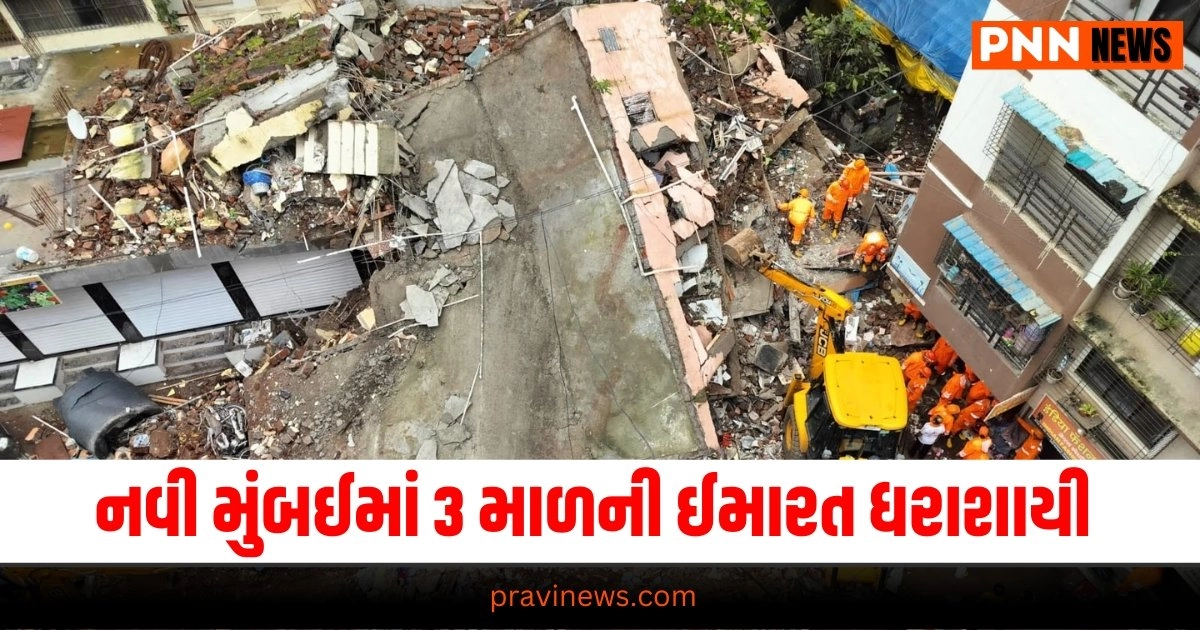 PNN NEWS

JCB

નવી મુંબઈમાં 3 માળની ઈમારત ધરાશાયી

pravinews.com